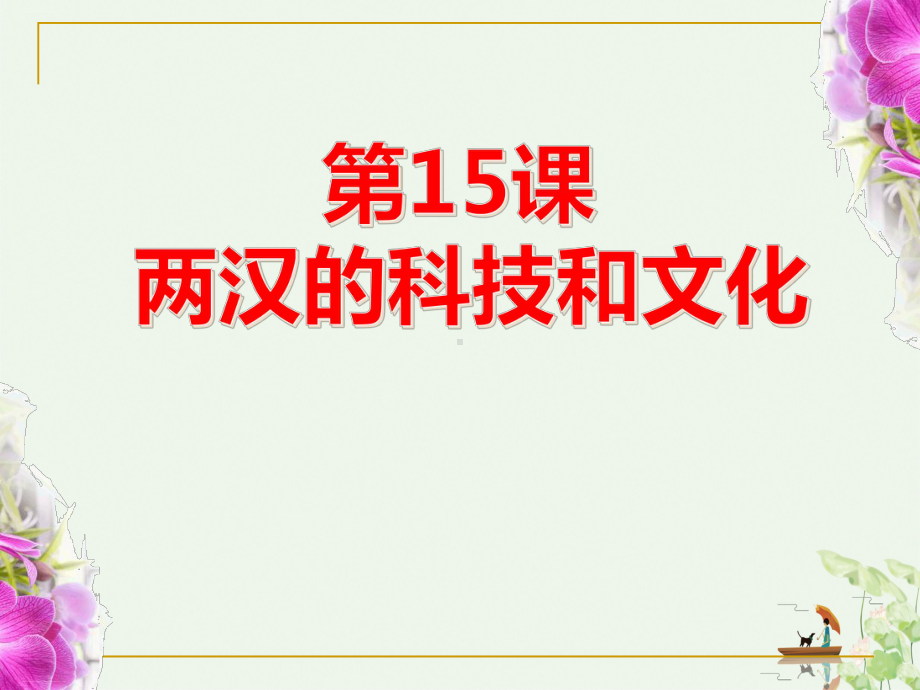 第15课
两汉的科技和文化